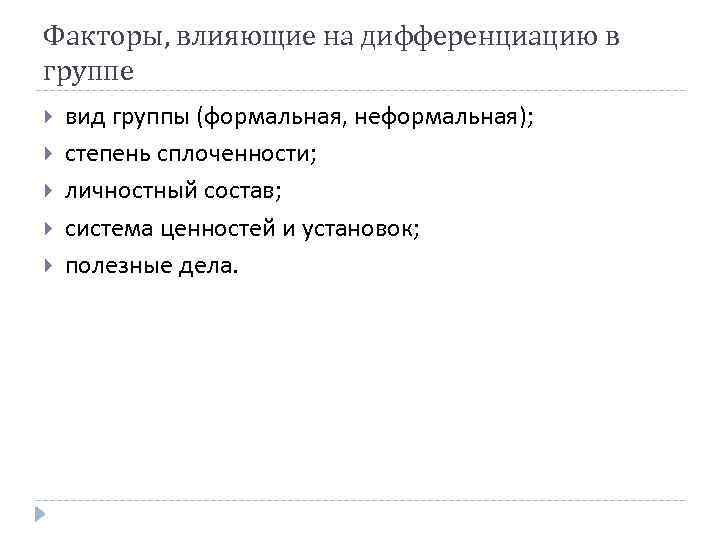 Факторы, влияющие на дифференциацию в группе

▸ вид группы (формальная, неформальная);
▸ степень сплоченности;
▸ личностный состав;
▸ система ценностей и установок;
▸ полезные дела.